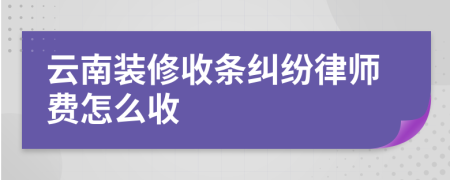 云南装修收条纠纷律师费怎么收